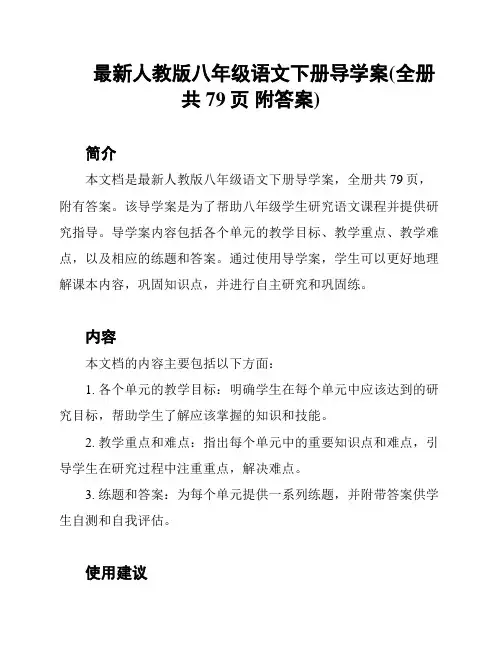 最新人教版八年级语文下册导学案(全册共 79 页 附答案)

简介

本文档是最新人教版八年级语文下册导学案，全册共 79 页，附有答案。该导学案是为了帮助八年级学生研究语文课程并提供研究指导。导学案内容包括各个单元的教学目标、教学重点、教学难点，以及相应的练题和答案。通过使用导学案，学生可以更好地理解课本内容，巩固知识点，并进行自主研究和巩固练。

内容

本文档的内容主要包括以下方面：

1. 各个单元的教学目标：明确学生在每个单元中应该达到的研究目标，帮助学生了解应该掌握的知识和技能。

2. 教学重点和难点：指出每个单元中的重要知识点和难点，引导学生在研究过程中注重重点，解决难点。

3. 练题和答案：为每个单元提供一系列练题，并附带答案供学生自测和自我评估。

使用建议